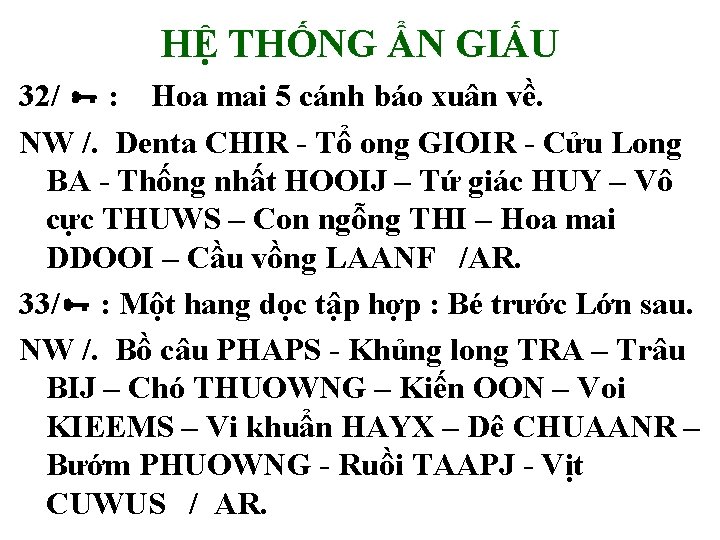 HỆ THỐNG ẨN GIẤU

32/ 🗝 : Hoa mai 5 cánh báo xuân về.

NW /. Denta CHIR - Tổ ong GIOIR - Cửu Long BA - Thống nhất HOOIJ – Tứ giác HUY – Vô cực THUWS – Con ngỗng THI – Hoa mai DDOOI – Cầu vồng LAANF /AR.

33/🗝 : Một hang dọc tập hợp : Bé trước Lớn sau.

NW /. Bồ câu PHAPS - Khủng long TRA – Trâu BIJ – Chó THUOWNG – Kiến OON – Voi KIEEMS – Vi khuẩn HAYX – Dê CHUAANR – Bướm PHUOWNG - Ruồi TAAPJ - Vịt CUWUS / AR.